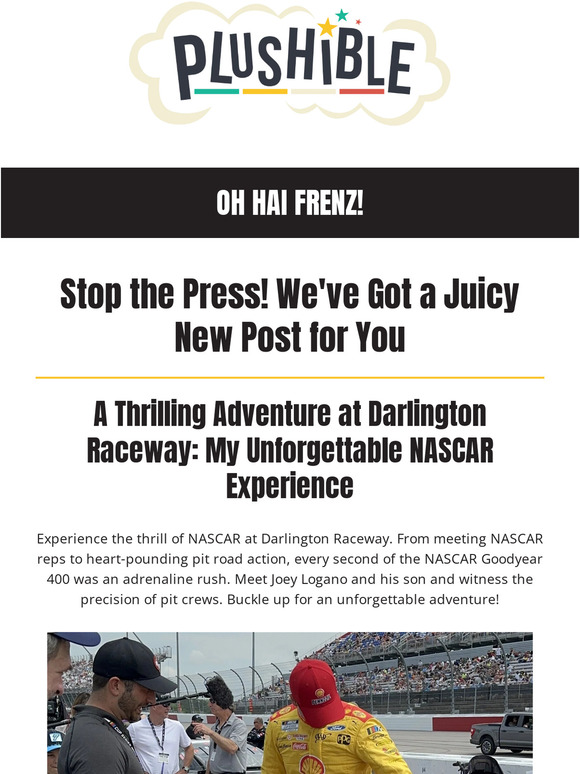 PLUSHIBLE

OH HAI FRENZ!

Stop the Press! We've Got a Juicy New Post for You

A Thrilling Adventure at Darlington Raceway: My Unforgettable NASCAR Experience

Experience the thrill of NASCAR at Darlington Raceway. From meeting NASCAR reps to heart-pounding pit road action, every second of the NASCAR Goodyear 400 was an adrenaline rush. Meet Joey Logano and his son and witness the precision of pit crews. Buckle up for an unforgettable adventure!